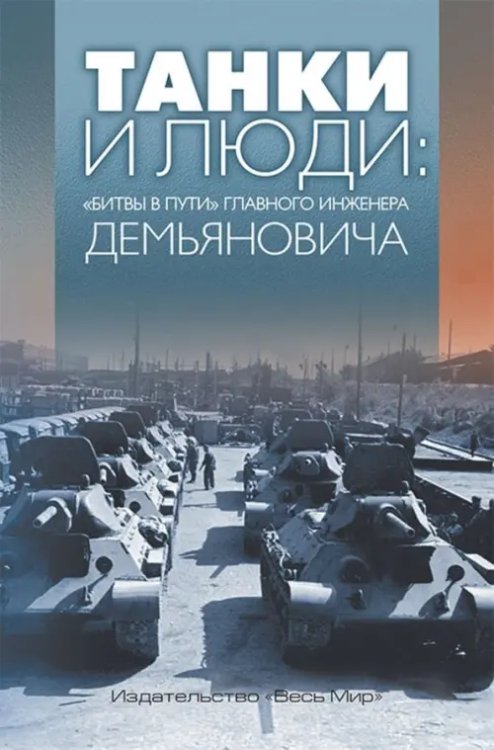 ТАНКИ
И ЛЮДИ:
«БИТВЫ В ПУТИ» ГЛАВНОГО ИНЖЕНЕРА
ДЕМЬЯНОВИЧА

Издательство «Весь Мир»